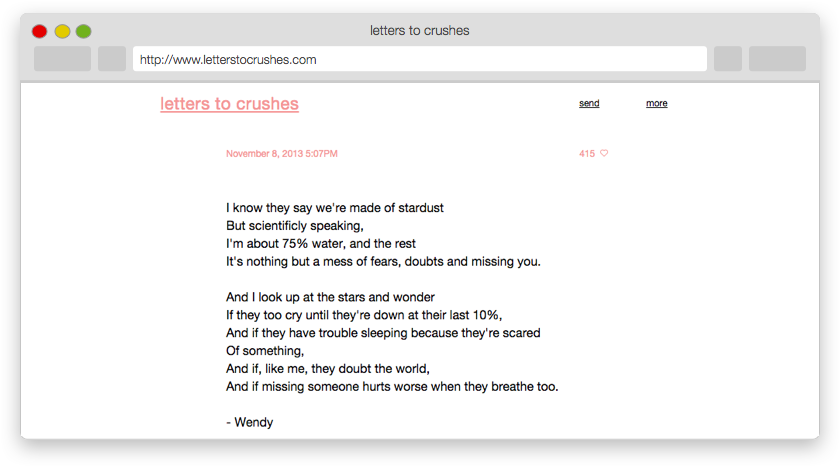 letters to crushes

http://www.letterstocrushes.com

letters to crushes

send

more

November 8, 2013 5:07PM

415 ♡

I know they say we're made of stardust
But scientificly speaking,
I'm about 75% water, and the rest
It's nothing but a mess of fears, doubts and missing you.

And I look up at the stars and wonder
If they too cry until they're down at their last 10%,
And if they have trouble sleeping because they're scared
Of something,
And if, like me, they doubt the world,
And if missing someone hurts worse when they breathe too.

- Wendy